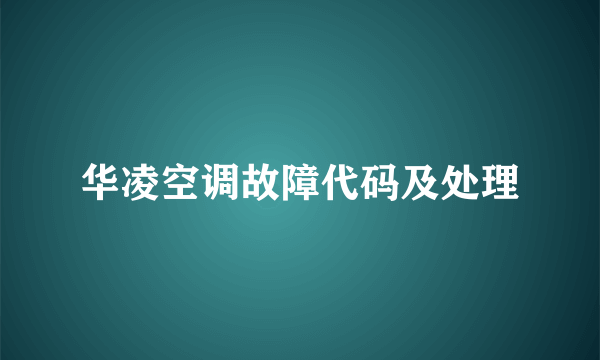 华凌空调故障代码及处理